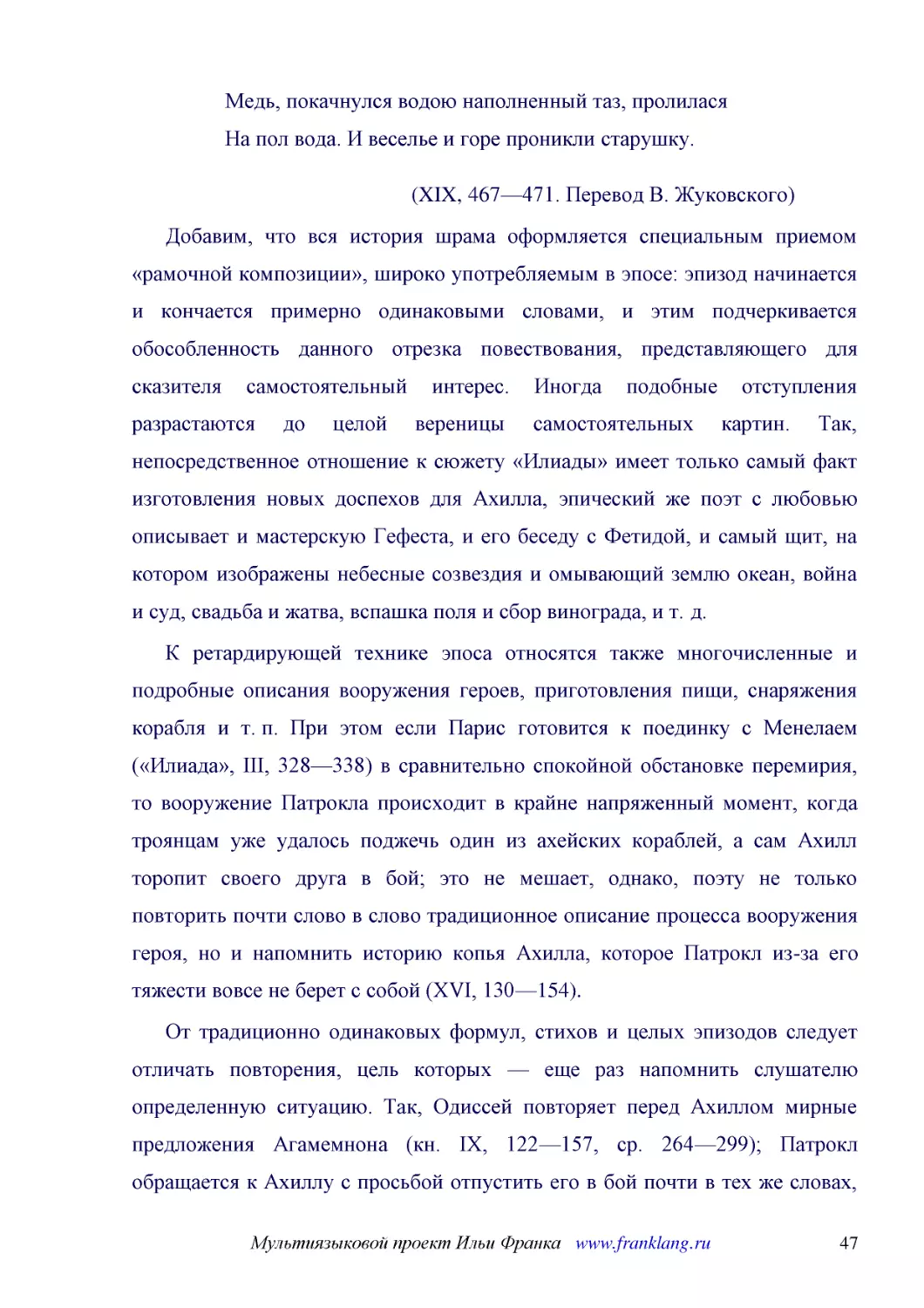 Медь, покачнулся водою наполненный таз, пролилася
На пол вода. И веселье и горе проникли старушку.

(XIX, 467—471. Перевод В. Жуковского)

Добавим, что вся история шрама оформляется специальным приемом «рамочной композиции», широко употребляемым в эпосе: эпизод начинается и кончается примерно одинаковыми словами, и этим подчеркивается обособленность данного отрезка повествования, представляющего для сказителя самостоятельный интерес. Иногда подобные отступления разрастаются до целой вереницы самостоятельных картин. Так, непосредственное отношение к сюжету «Илиады» имеет только самый факт изготовления новых доспехов для Ахилла, эпический же поэт с любовью описывает и мастерскую Гефеста, и его беседу с Фетидой, и самый щит, на котором изображены небесные созвездия и омывающий землю океан, война и суд, свадьба и жатва, вспашка поля и сбор винограда, и т. д.

К ретардирующей технике эпоса относятся также многочисленные и подробные описания вооружения героев, приготовления пищи, снаряжения корабля и т. п. При этом если Парис готовится к поединку с Менелаем («Илиада», III, 328—338) в сравнительно спокойной обстановке перемирия, то вооружение Патрокла происходит в крайне напряженный момент, когда троянцам уже удалось поджечь один из ахейских кораблей, а сам Ахилл торопит своего друга в бой; это не мешает, однако, поэту не только повторить почти слово в слово традиционное описание процесса вооружения героя, но и напомнить историю копья Ахилла, которое Патрокл из-за его тяжести вовсе не берет с собой (XVI, 130—154).

От традиционно одинаковых формул, стихов и целых эпизодов следует отличать повторения, цель которых — еще раз напомнить слушателю определенную ситуацию. Так, Одиссей повторяет перед Ахиллом мирные предложения Агамемнона (кн. IX, 122—157, ср. 264—299); Патрокл обращается к Ахиллу с просьбой отпустить его в бой почти в тех же словах,

Мультиязыковой проект Ильи Франка www.franklang.ru 47